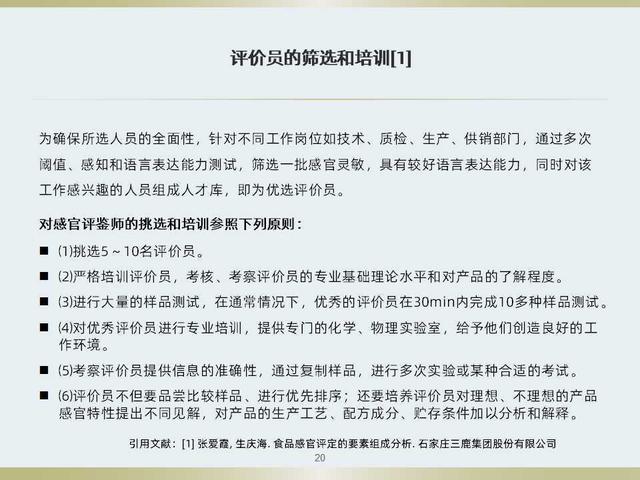 评价员的筛选和培训[1]

为确保所选人员的全面性，针对不同工作岗位如技术、质检、生产、供销部门，通过多次阈值、感知和语言表达能力测试，筛选一批感官灵敏，具有较好语言表达能力，同时对该工作感兴趣的人员组成人才库，即为优选评价员。

对感官评鉴师的挑选和培训参照下列原则：

■ ⑴挑选5～10名评价员。
■ ⑵严格培训评价员，考核、考察评价员的专业基础理论水平和对产品的了解程度。
■ ⑶进行大量的样品测试，在通常情况下，优秀的评价员在30min内完成10多种样品测试。
■ ⑷对优秀评价员进行专业培训，提供专门的化学、物理实验室，给予他们创造良好的工作环境。
■ ⑸考察评价员提供信息的准确性，通过复制样品，进行多次实验或某种合适的考试。
■ ⑹评价员不但要品尝比较样品、进行优先排序；还要培养评价员对理想、不理想的产品感官特性提出不同见解，对产品的生产工艺、配方成分、贮存条件加以分析和解释。

引用文献：[1] 张爱霞, 生庆海. 食品感官评定的要素组成分析. 石家庄三鹿集团股份有限公司

20